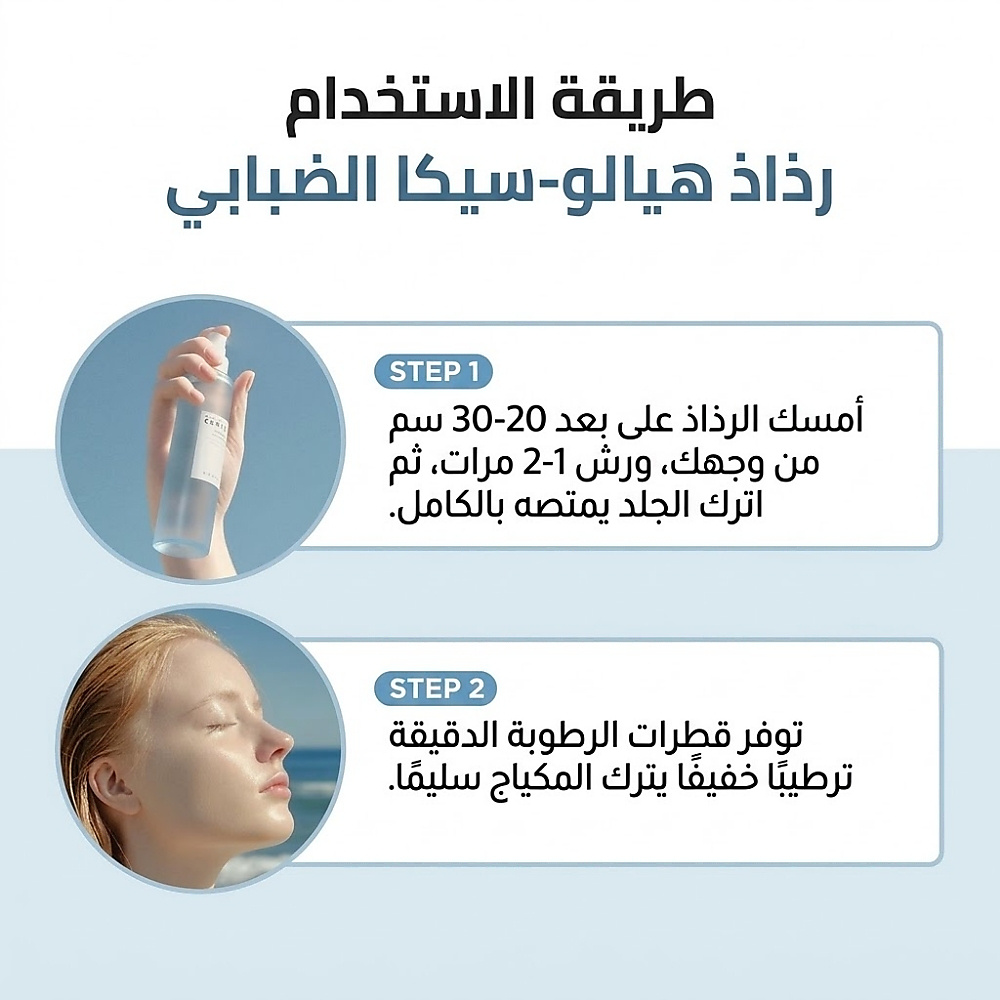 طريقة الاستخدام
رذاذ هيالو-سيكا الضبابي

STEP 1

أمسك الرذاذ على بعد 20-30 سم من وجهك، ورش 1-2 مرات، ثم اترك الجلد يمتصه بالكامل.

STEP 2

توفر قطرات الرطوبة الدقيقة ترطيبًا خفيفًا يترك المكياج سليمًا.